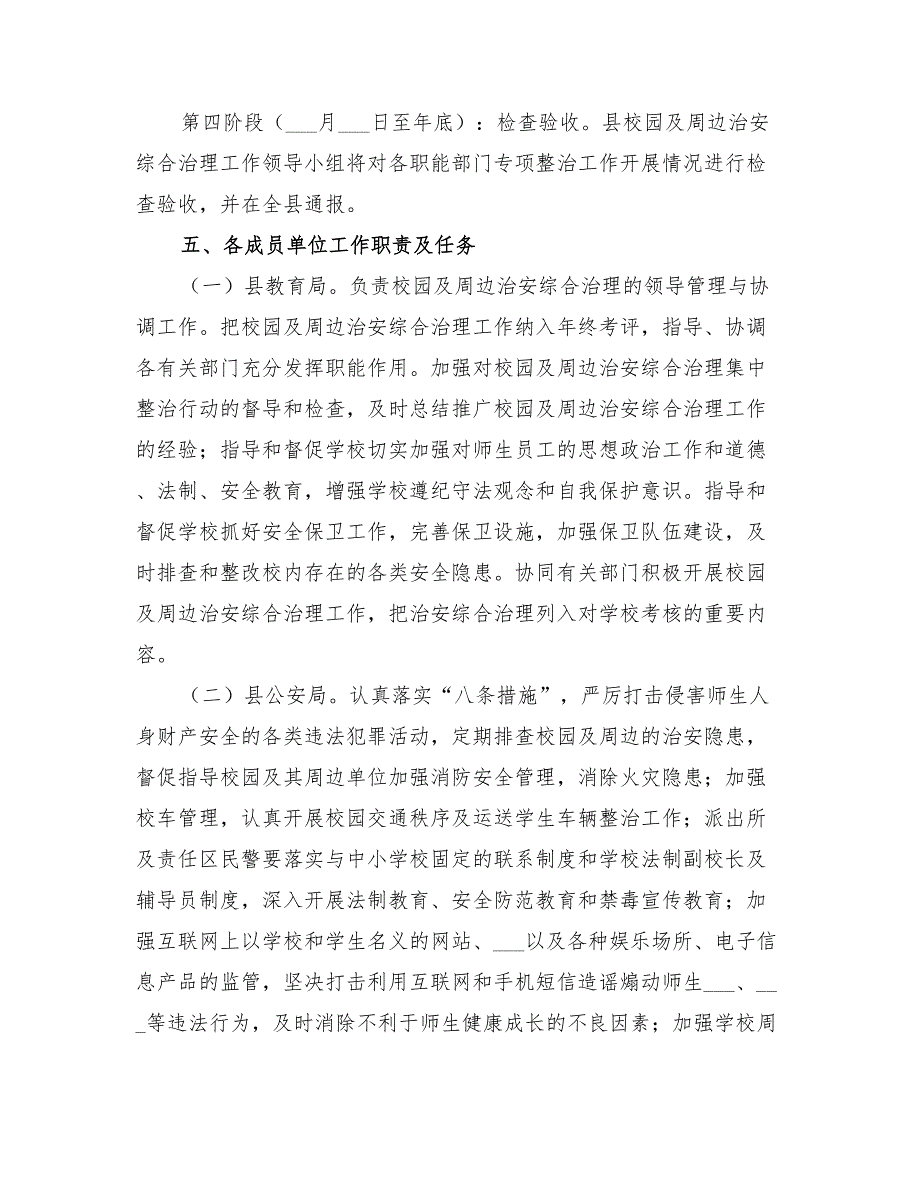 第四阶段（___月___日至年底）：检查验收。县校园及周边治安综合治理工作领导小组将对各职能部门专项整治工作开展情况进行检查验收，并在全县通报。

五、各成员单位工作职责及任务

（一）县教育局。负责校园及周边治安综合治理的领导管理与协调工作。把校园及周边治安综合治理工作纳入年终考评，指导、协调各有关部门充分发挥职能作用。加强对校园及周边治安综合治理集中整治行动的督导和检查，及时总结推广校园及周边治安综合治理工作的经验；指导和督促学校切实加强对师生员工的思想政治工作和道德、法制、安全教育，增强学校遵纪守法观念和自我保护意识。指导和督促学校抓好安全保卫工作，完善保卫设施，加强保卫队伍建设，及时排查和整改校内存在的各类安全隐患。协同有关部门积极开展校园及周边治安综合治理工作，把治安综合治理列入对学校考核的重要内容。

（二）县公安局。认真落实“八条措施”，严厉打击侵害师生人身财产安全的各类违法犯罪活动，定期排查校园及周边的治安隐患，督促指导校园及其周边单位加强消防安全管理，消除火灾隐患；加强校车管理，认真开展校园交通秩序及运送学生车辆整治工作；派出所及责任区民警要落实与中小学校固定的联系制度和学校法制副校长及辅导员制度，深入开展法制教育、安全防范教育和禁毒宣传教育；加强互联网上以学校和学生名义的网站、___以及各种娱乐场所、电子信息产品的监管，坚决打击利用互联网和手机短信造谣煽动师生___、___等违法行为，及时消除不利于师生健康成长的不良因素；加强学校周